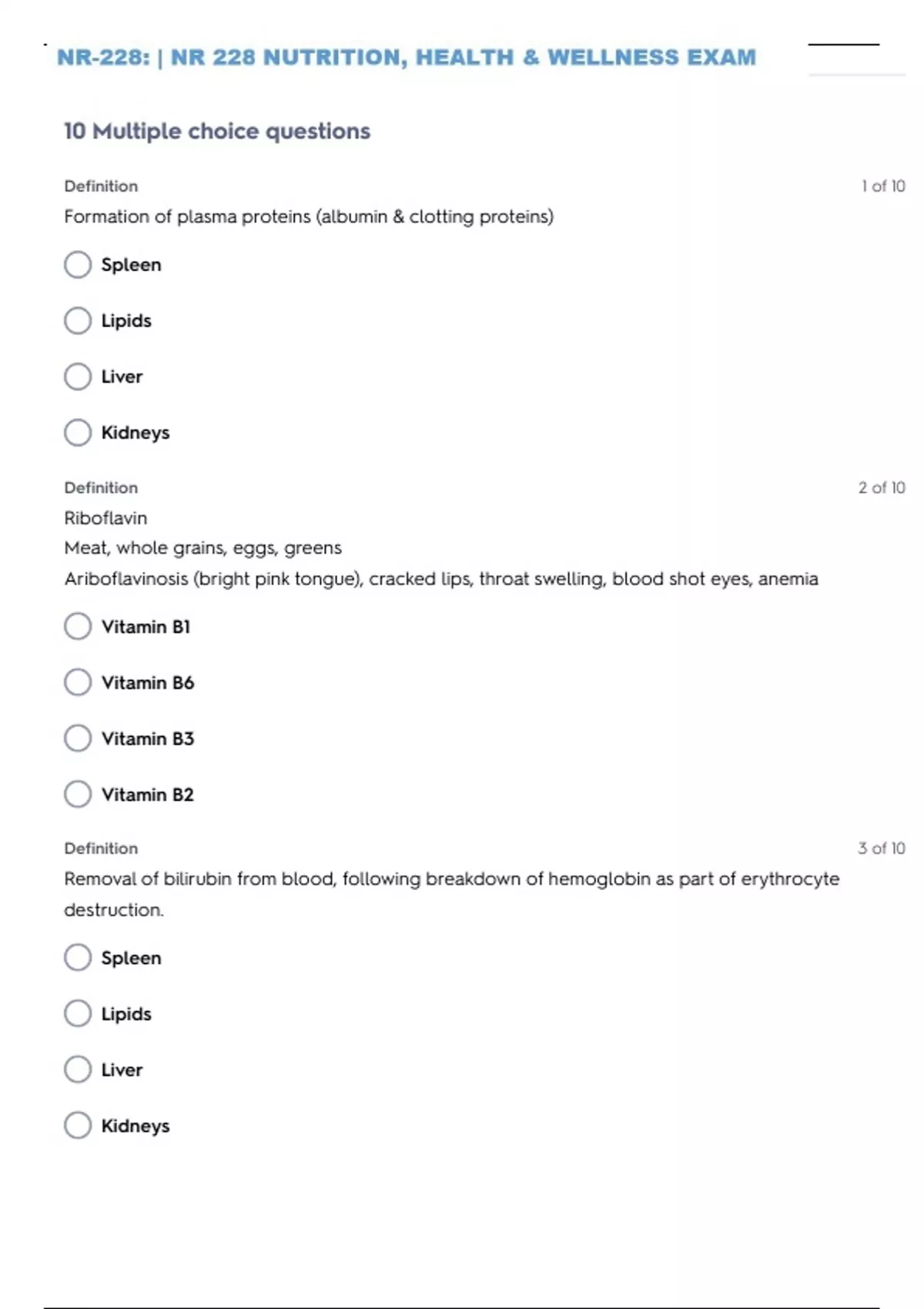 NR-228: | NR 228 NUTRITION, HEALTH & WELLNESS EXAM

10 Multiple choice questions

Definition

1 of 10

Formation of plasma proteins (albumin & clotting proteins)

Spleen

Lipids

Liver

Kidneys

Definition

2 of 10

Riboflavin
Meat, whole grains, eggs, greens
Ariboflavinosis (bright pink tongue), cracked lips, throat swelling, blood shot eyes, anemia

Vitamin B1

Vitamin B6

Vitamin B3

Vitamin B2

Definition

3 of 10

Removal of bilirubin from blood, following breakdown of hemoglobin as part of erythrocyte destruction.

Spleen

Lipids

Liver

Kidneys